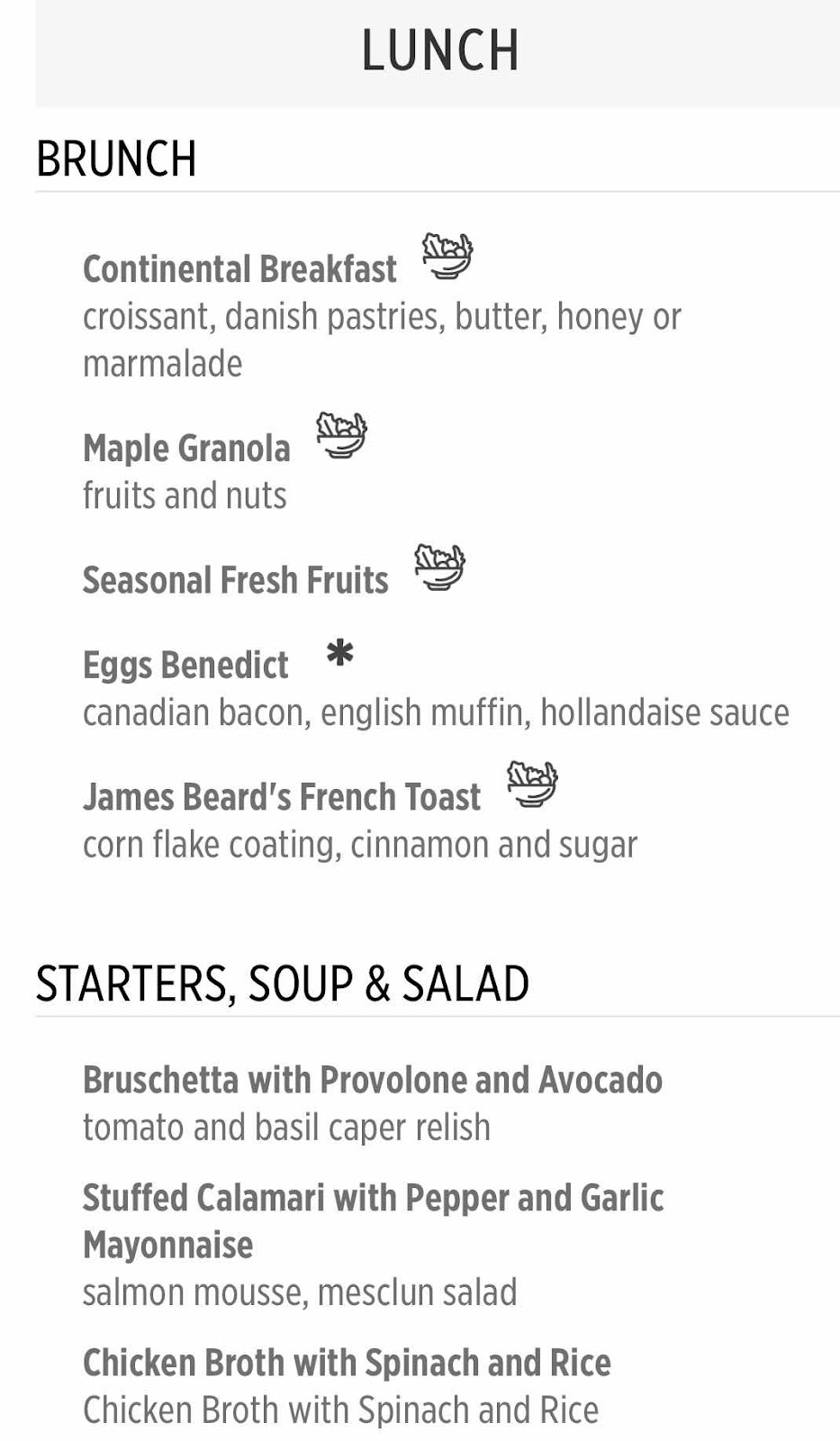 LUNCH

BRUNCH

Continental Breakfast
croissant, danish pastries, butter, honey or marmalade

Maple Granola
fruits and nuts

Seasonal Fresh Fruits

Eggs Benedict *
canadian bacon, english muffin, hollandaise sauce

James Beard's French Toast
corn flake coating, cinnamon and sugar

STARTERS, SOUP & SALAD

Bruschetta with Provolone and Avocado
tomato and basil caper relish

Stuffed Calamari with Pepper and Garlic Mayonnaise
salmon mousse, mesclun salad

Chicken Broth with Spinach and Rice
Chicken Broth with Spinach and Rice